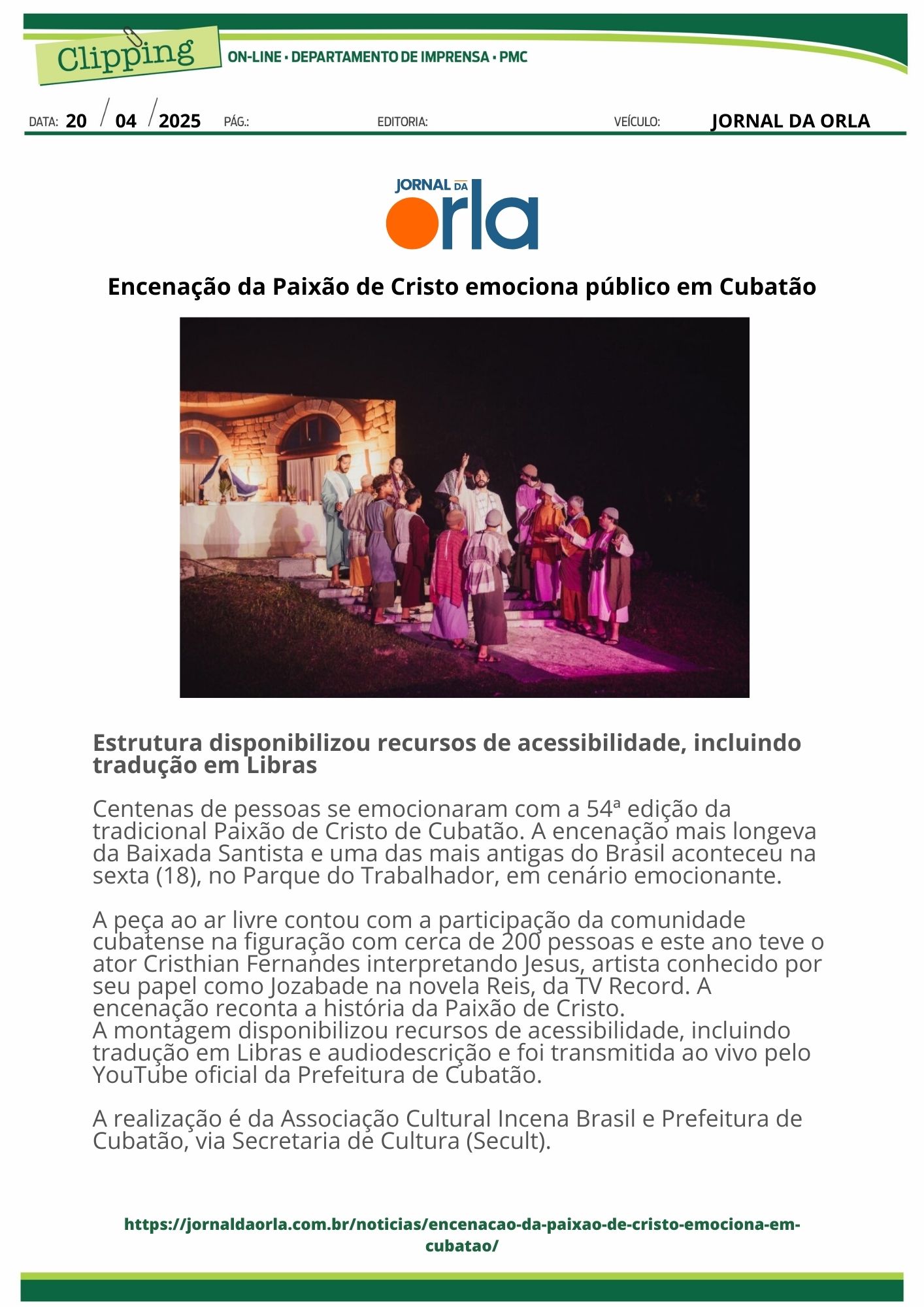 Clipping ON-LINE • DEPARTAMENTO DE IMPRENSA • PMC

DATA: 20 / 04 / 2025 PÁG.: EDITORIA: VEÍCULO: JORNAL DA ORLA

JORNAL DA orla

Encenação da Paixão de Cristo emociona público em Cubatão

Estrutura disponibilizou recursos de acessibilidade, incluindo tradução em Libras

Centenas de pessoas se emocionaram com a 54ª edição da tradicional Paixão de Cristo de Cubatão. A encenação mais longeva da Baixada Santista e uma das mais antigas do Brasil aconteceu na sexta (18), no Parque do Trabalhador, em cenário emocionante.

A peça ao ar livre contou com a participação da comunidade cubatense na figuração com cerca de 200 pessoas e este ano teve o ator Cristhian Fernandes interpretando Jesus, artista conhecido por seu papel como Jozabade na novela Reis, da TV Record. A encenação reconta a história da Paixão de Cristo.
A montagem disponibilizou recursos de acessibilidade, incluindo tradução em Libras e audiodescrição e foi transmitida ao vivo pelo YouTube oficial da Prefeitura de Cubatão.

A realização é da Associação Cultural Incena Brasil e Prefeitura de Cubatão, via Secretaria de Cultura (Secult).

https://jornaldaorla.com.br/noticias/encenacao-da-paixao-de-cristo-emociona-em-cubatao/